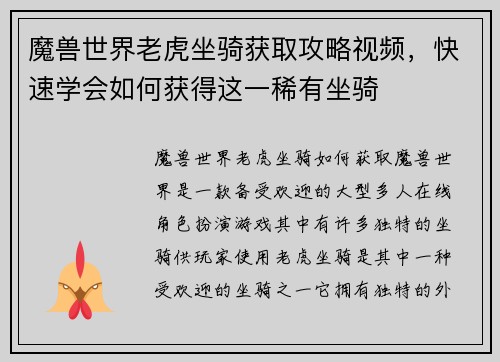 魔兽世界老虎坐骑获取攻略视频，快速学会如何获得这一稀有坐骑

魔兽世界老虎坐骑如何获取魔兽世界是一款备受欢迎的大型多人在线角色扮演游戏其中有许多独特的坐骑供玩家使用老虎坐骑是其中一种受欢迎的坐骑之一它拥有独特的外